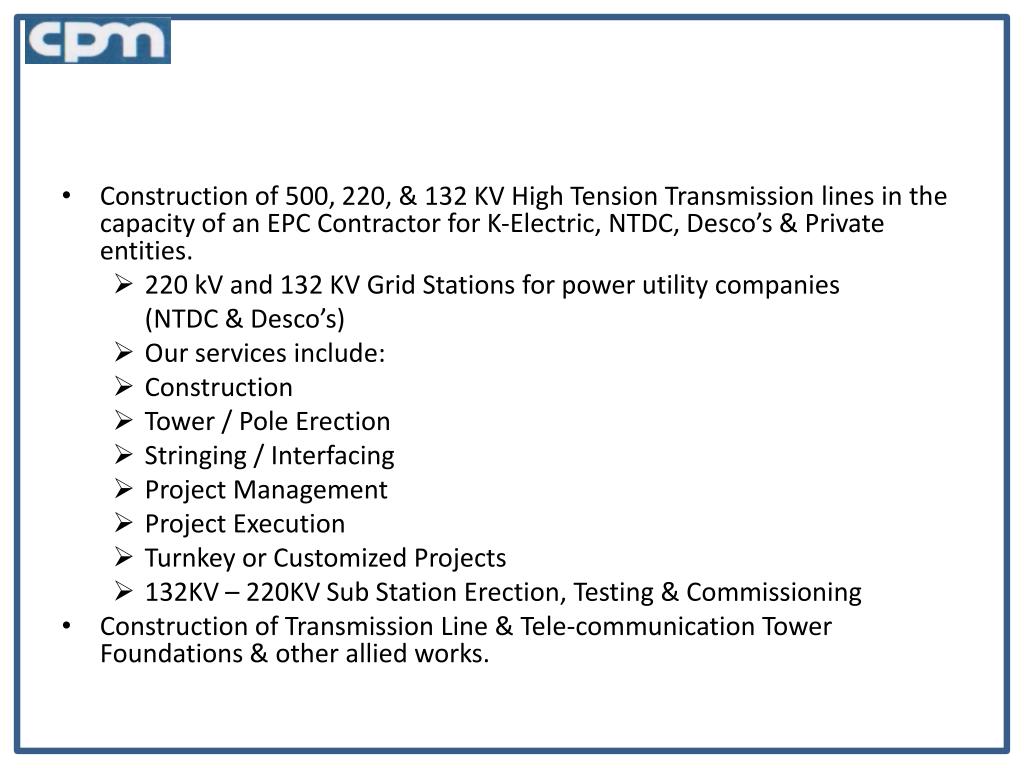 cpm

• Construction of 500, 220, & 132 KV High Tension Transmission lines in the capacity of an EPC Contractor for K-Electric, NTDC, Desco’s & Private entities.
➢ 220 kV and 132 KV Grid Stations for power utility companies (NTDC & Desco’s)
➢ Our services include:
➢ Construction
➢ Tower / Pole Erection
➢ Stringing / Interfacing
➢ Project Management
➢ Project Execution
➢ Turnkey or Customized Projects
➢ 132KV – 220KV Sub Station Erection, Testing & Commissioning
• Construction of Transmission Line & Tele-communication Tower Foundations & other allied works.